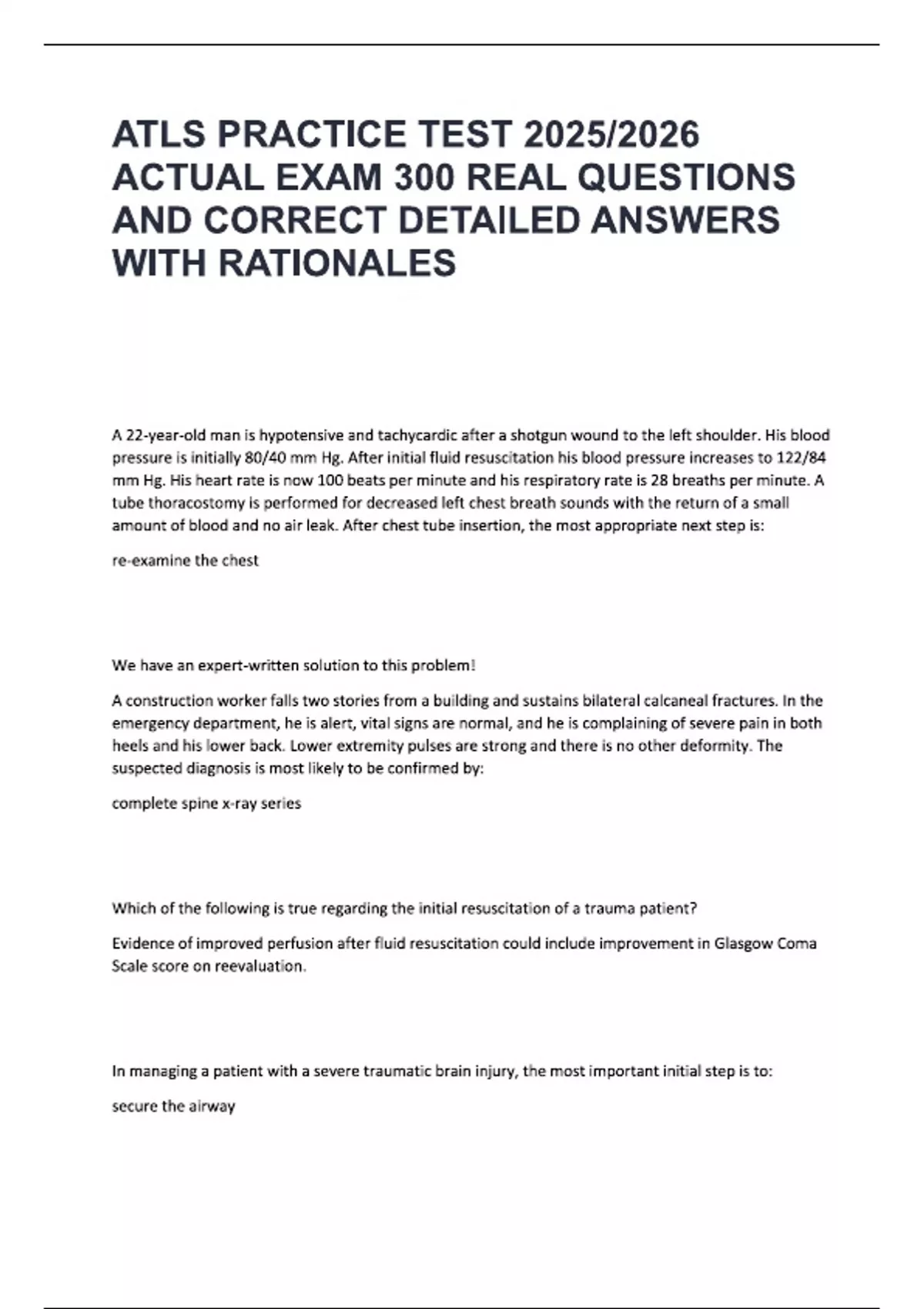 ATLS PRACTICE TEST 2025/2026 ACTUAL EXAM 300 REAL QUESTIONS AND CORRECT DETAILED ANSWERS WITH RATIONALES

A 22-year-old man is hypotensive and tachycardic after a shotgun wound to the left shoulder. His blood pressure is initially 80/40 mm Hg. After initial fluid resuscitation his blood pressure increases to 122/84 mm Hg. His heart rate is now 100 beats per minute and his respiratory rate is 28 breaths per minute. A tube thoracostomy is performed for decreased left chest breath sounds with the return of a small amount of blood and no air leak. After chest tube insertion, the most appropriate next step is:

re-examine the chest

We have an expert-written solution to this problem!

A construction worker falls two stories from a building and sustains bilateral calcaneal fractures. In the emergency department, he is alert, vital signs are normal, and he is complaining of severe pain in both heels and his lower back. Lower extremity pulses are strong and there is no other deformity. The suspected diagnosis is most likely to be confirmed by:

complete spine x-ray series

Which of the following is true regarding the initial resuscitation of a trauma patient?

Evidence of improved perfusion after fluid resuscitation could include improvement in Glasgow Coma Scale score on reevaluation.

In managing a patient with a severe traumatic brain injury, the most important initial step is to:

secure the airway